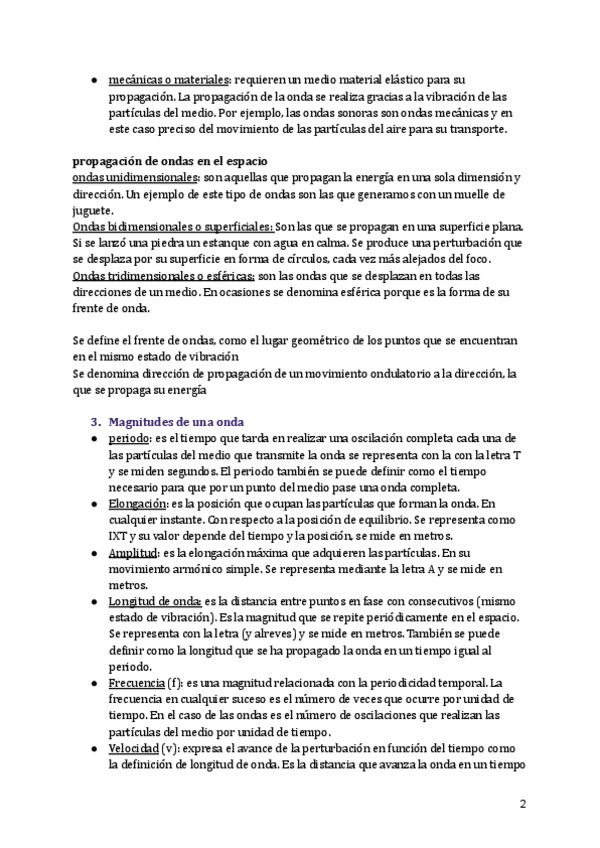 ● mecánicas o materiales: requieren un medio material elástico para su propagación. La propagación de la onda se realiza gracias a la vibración de las partículas del medio. Por ejemplo, las ondas sonoras son ondas mecánicas y en este caso preciso del movimiento de las partículas del aire para su transporte.

propagación de ondas en el espacio
ondas unidimensionales: son aquellas que propagan la energía en una sola dimensión y dirección. Un ejemplo de este tipo de ondas son las que generamos con un muelle de juguete.
Ondas bidimensionales o superficiales: Son las que se propagan en una superficie plana. Si se lanzó una piedra un estanque con agua en calma. Se produce una perturbación que se desplaza por su superficie en forma de círculos, cada vez más alejados del foco.
Ondas tridimensionales o esféricas: son las ondas que se desplazan en todas las direcciones de un medio. En ocasiones se denomina esférica porque es la forma de su frente de onda.

Se define el frente de ondas, como el lugar geométrico de los puntos que se encuentran en el mismo estado de vibración
Se denomina dirección de propagación de un movimiento ondulatorio a la dirección, la que se propaga su energía

3. Magnitudes de una onda
● periodo: es el tiempo que tarda en realizar una oscilación completa cada una de las partículas del medio que transmite la onda se representa con la con la letra T y se miden segundos. El periodo también se puede definir como el tiempo necesario para que por un punto del medio pase una onda completa.
● Elongación: es la posición que ocupan las partículas que forman la onda. En cualquier instante. Con respecto a la posición de equilibrio. Se representa como IXT y su valor depende del tiempo y la posición, se mide en metros.
● Amplitud: es la elongación máxima que adquieren las partículas. En su movimiento armónico simple. Se representa mediante la letra A y se mide en metros.
● Longitud de onda: es la distancia entre puntos en fase con consecutivos (mismo estado de vibración). Es la magnitud que se repite periódicamente en el espacio. Se representa con la letra (y alreves) y se mide en metros. También se puede definir como la longitud que se ha propagado la onda en un tiempo igual al periodo.
● Frecuencia (f): es una magnitud relacionada con la periodicidad temporal. La frecuencia en cualquier suceso es el número de veces que ocurre por unidad de tiempo. En el caso de las ondas es el número de oscilaciones que realizan las partículas del medio por unidad de tiempo.
● Velocidad (v): expresa el avance de la perturbación en función del tiempo como la definición de longitud de onda. Es la distancia que avanza la onda en un tiempo

2